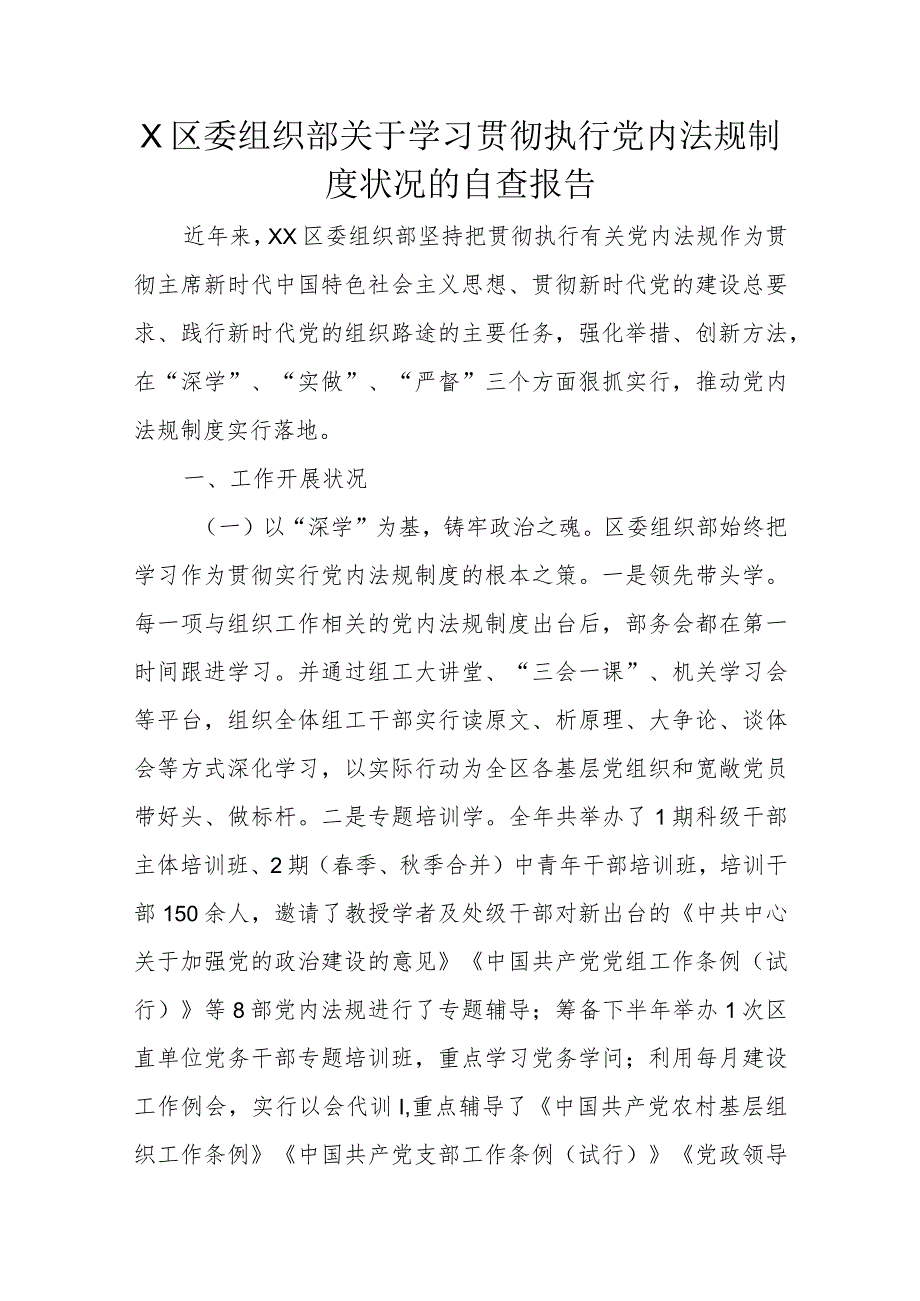 X区委组织部关于学习贯彻执行党内法规制度状况的自查报告

近年来，XX区委组织部坚持把贯彻执行有关党内法规作为贯彻主席新时代中国特色社会主义思想、贯彻新时代党的建设总要求、践行新时代党的组织路途的主要任务，强化举措、创新方法，在“深学”、“实做”、“严督”三个方面狠抓实行，推动党内法规制度实行落地。

一、工作开展状况

（一）以“深学”为基，铸牢政治之魂。区委组织部始终把学习作为贯彻实行党内法规制度的根本之策。一是领先带头学。每一项与组织工作相关的党内法规制度出台后，部务会都在第一时间跟进学习。并通过组工大讲堂、“三会一课”、机关学习会等平台，组织全体组工干部实行读原文、析原理、大争论、谈体会等方式深化学习，以实际行动为全区各基层党组织和宽敞党员带好头、做标杆。二是专题培训学。全年共举办了1期科级干部主体培训班、2期（春季、秋季合并）中青年干部培训班，培训干部150余人，邀请了教授学者及处级干部对新出台的《中共中心关于加强党的政治建设的意见》《中国共产党党组工作条例（试行）》等8部党内法规进行了专题辅导；筹备下半年举办1次区直单位党务干部专题培训班，重点学习党务学问；利用每月建设工作例会，实行以会代训I,重点辅导了《中国共产党农村基层组织工作条例》《中国共产党支部工作条例（试行）》《党政领导